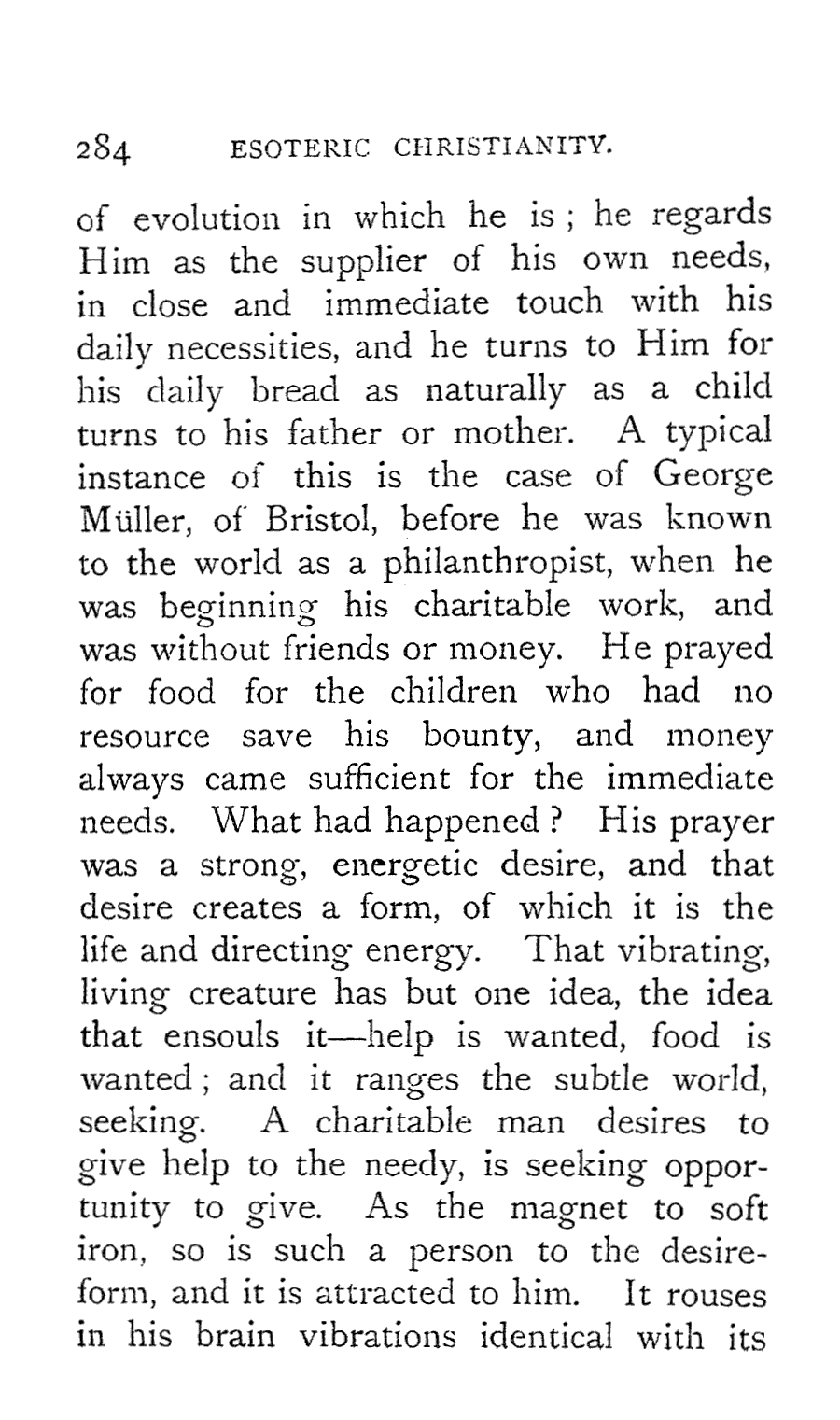 284 ESOTERIC CHRISTIANITY.

of evolution in which he is; he regards Him as the supplier of his own needs, in close and immediate touch with his daily necessities, and he turns to Him for his daily bread as naturally as a child turns to his father or mother. A typical instance of this is the case of George Müller, of Bristol, before he was known to the world as a philanthropist, when he was beginning his charitable work, and was without friends or money. He prayed for food for the children who had no resource save his bounty, and money always came sufficient for the immediate needs. What had happened? His prayer was a strong, energetic desire, and that desire creates a form, of which it is the life and directing energy. That vibrating, living creature has but one idea, the idea that ensouls it—help is wanted, food is wanted; and it ranges the subtle world, seeking. A charitable man desires to give help to the needy, is seeking opportunity to give. As the magnet to soft iron, so is such a person to the desire-form, and it is attracted to him. It rouses in his brain vibrations identical with its